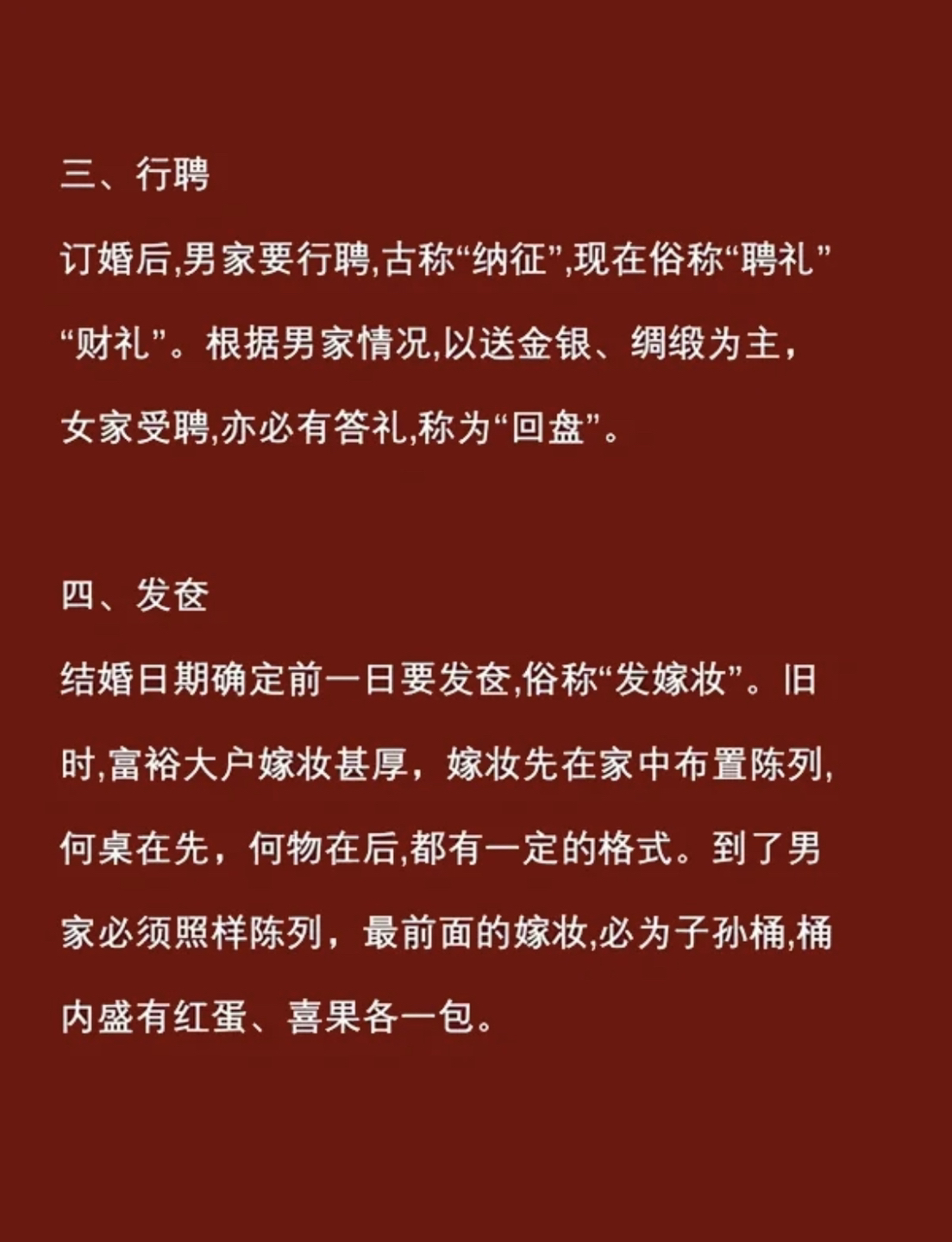 三、行聘

订婚后,男家要行聘,古称“纳征”,现在俗称“聘礼”“财礼”。根据男家情况,以送金银、绸缎为主，女家受聘,亦必有答礼,称为“回盘”。

四、发奁

结婚日期确定前一日要发奁,俗称“发嫁妆”。旧时,富裕大户嫁妆甚厚，嫁妆先在家中布置陈列,何桌在先，何物在后,都有一定的格式。到了男家必须照样陈列，最前面的嫁妆,必为子孙桶,桶内盛有红蛋、喜果各一包。